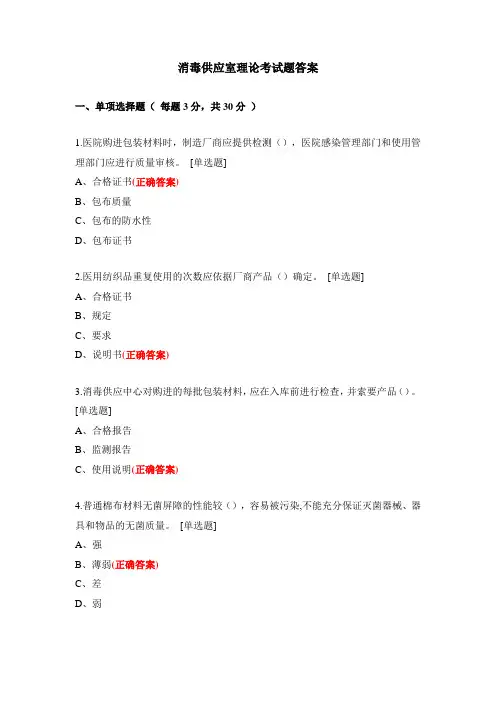 消毒供应室理论考试题答案

一、单项选择题（ 每题 3 分，共 30 分 ）

1.医院购进包装材料时，制造厂商应提供检测（），医院感染管理部门和使用管理部门应进行质量审核。 [单选题]

A、合格证书(正确答案)

B、包布质量

C、包布的防水性

D、包布证书

2.医用纺织品重复使用的次数应依据厂商产品（）确定。 [单选题]

A、合格证书

B、规定

C、要求

D、说明书(正确答案)

3.消毒供应中心对购进的每批包装材料，应在入库前进行检查，并索要产品（）。 [单选题]

A、合格报告

B、监测报告

C、使用说明(正确答案)

4.普通棉布材料无菌屏障的性能较（），容易被污染,不能充分保证灭菌器械、器具和物品的无菌质量。 [单选题]

A、强

B、薄弱(正确答案)

C、差

D、弱